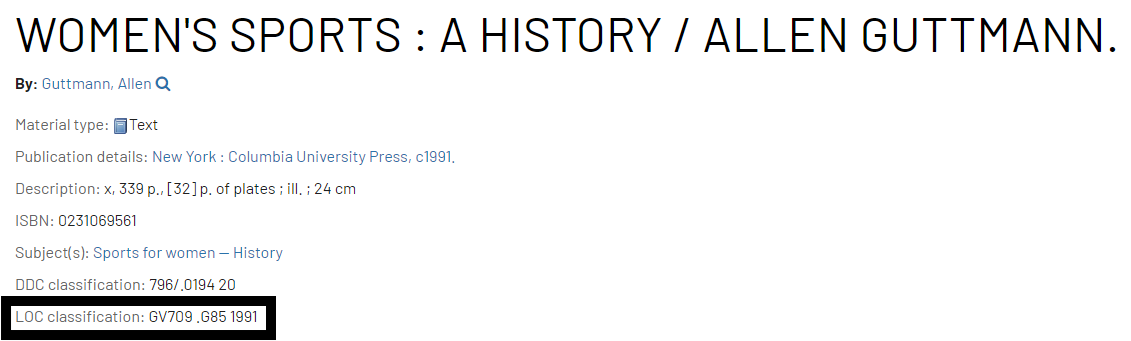 WOMEN'S SPORTS : A HISTORY / ALLEN GUTTMANN.

By: Guttmann, Allen

Material type: Text

Publication details: New York : Columbia University Press, c1991.

Description: x, 339 p., [32] p. of plates : ill. ; 24 cm

ISBN: 0231069561

Subject(s): Sports for women — History

DDC classification: 796/.0194 20

LOC classification: GV709 .G85 1991